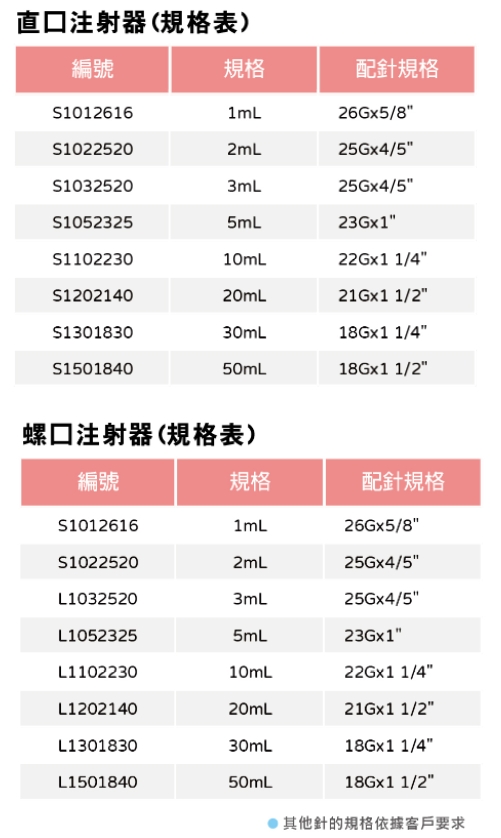 直口注射器(規格表)

| 編號 | 規格 | 配針規格 |
|---|---|---|
| S1012616 | 1mL | 26Gx5/8" |
| S1022520 | 2mL | 25Gx4/5" |
| S1032520 | 3mL | 25Gx4/5" |
| S1052325 | 5mL | 23Gx1" |
| S1102230 | 10mL | 22Gx1 1/4" |
| S1202140 | 20mL | 21Gx1 1/2" |
| S1301830 | 30mL | 18Gx1 1/4" |
| S1501840 | 50mL | 18Gx1 1/2" |

螺口注射器(規格表)

| 編號 | 規格 | 配針規格 |
|---|---|---|
| S1012616 | 1mL | 26Gx5/8" |
| S1022520 | 2mL | 25Gx4/5" |
| L1032520 | 3mL | 25Gx4/5" |
| L1052325 | 5mL | 23Gx1" |
| L1102230 | 10mL | 22Gx1 1/4" |
| L1202140 | 20mL | 21Gx1 1/2" |
| L1301830 | 30mL | 18Gx1 1/4" |
| L1501840 | 50mL | 18Gx1 1/2" |

• 其他針的規格依據客戶要求